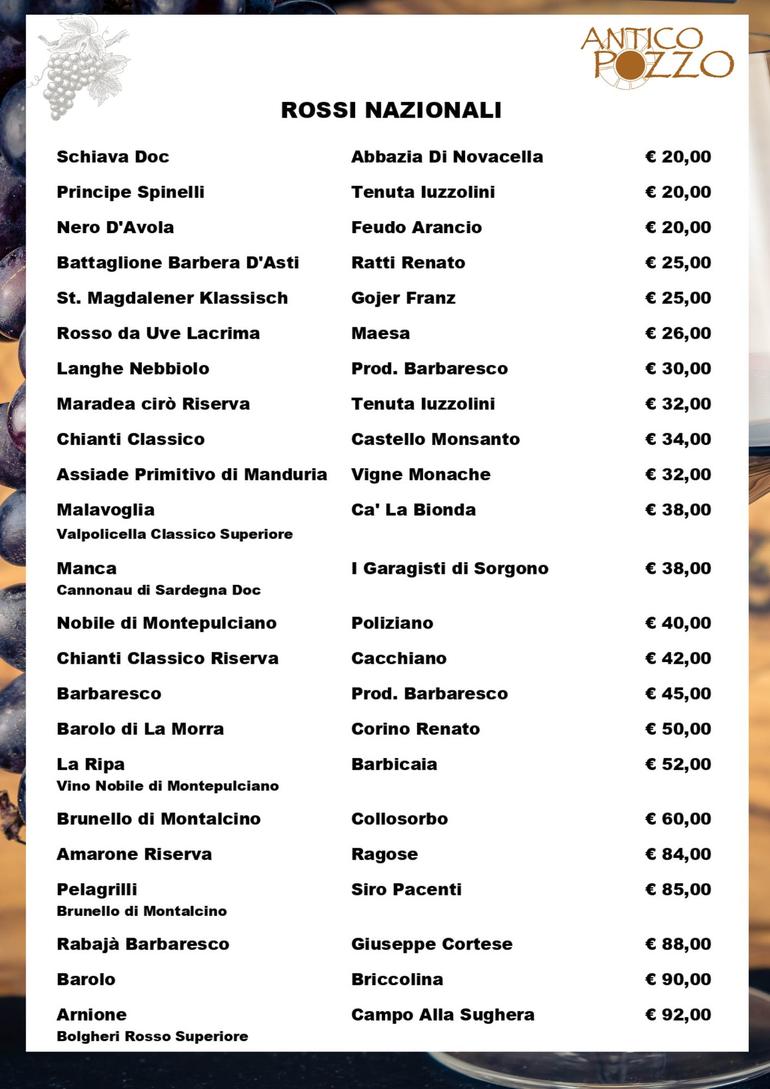 ANTICO POZZO

ROSSI NAZIONALI

| | | |
|---|---|---|
| Schiava Doc | Abbazia Di Novacella | € 20,00 |
| Principe Spinelli | Tenuta Iuzzolini | € 20,00 |
| Nero D'Avola | Feudo Arancio | € 20,00 |
| Battaglione Barbera D'Asti | Ratti Renato | € 25,00 |
| St. Magdalener Klassisch | Gojer Franz | € 25,00 |
| Rosso da Uve Lacrima | Maesa | € 26,00 |
| Langhe Nebbiolo | Prod. Barbaresco | € 30,00 |
| Maradea cirò Riserva | Tenuta Iuzzolini | € 32,00 |
| Chianti Classico | Castello Monsanto | € 34,00 |
| Assiade Primitivo di Manduria | Vigne Monache | € 32,00 |
| Malavoglia Valpolicella Classico Superiore | Ca' La Bionda | € 38,00 |
| Manca Cannonau di Sardegna Doc | I Garagisti di Sorgono | € 38,00 |
| Nobile di Montepulciano | Poliziano | € 40,00 |
| Chianti Classico Riserva | Cacchiano | € 42,00 |
| Barbaresco | Prod. Barbaresco | € 45,00 |
| Barolo di La Morra | Corino Renato | € 50,00 |
| La Ripa Vino Nobile di Montepulciano | Barbicaia | € 52,00 |
| Brunello di Montalcino | Collosorbo | € 60,00 |
| Amarone Riserva | Ragose | € 84,00 |
| Pelagrilli Brunello di Montalcino | Siro Pacenti | € 85,00 |
| Rabajà Barbaresco | Giuseppe Cortese | € 88,00 |
| Barolo | Briccolina | € 90,00 |
| Arnione Bolgheri Rosso Superiore | Campo Alla Sughera | € 92,00 |